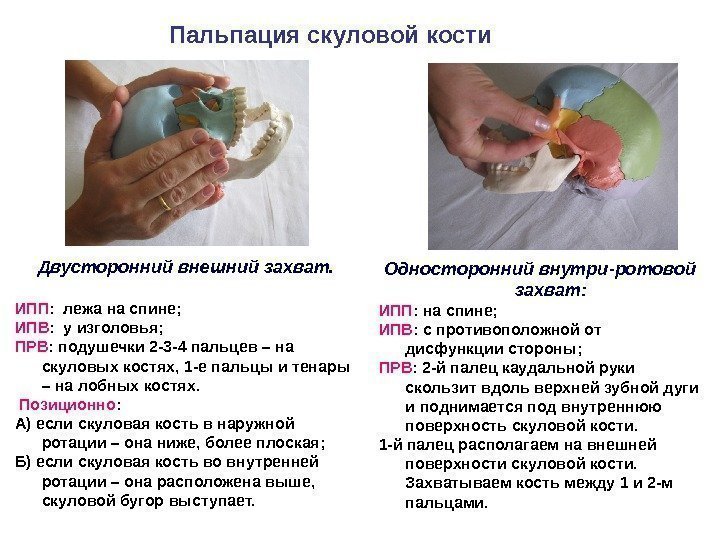 Пальпация скуловой кости

Двусторонний внешний захват.

ИПП: лежа на спине;
ИПВ: у изголовья;
ПРВ: подушечки 2-3-4 пальцев – на скуловых костях, 1-е пальцы и тенары – на лобных костях.
Позиционно:
А) если скуловая кость в наружной ротации – она ниже, более плоская;
Б) если скуловая кость во внутренней ротации – она расположена выше, скуловой бугор выступает.

Односторонний внутри-ротовой захват:

ИПП: на спине;
ИПВ: с противоположной от дисфункции стороны;
ПРВ: 2-й палец каудальной руки скользит вдоль верхней зубной дуги и поднимается под внутреннюю поверхность скуловой кости.
1-й палец располагаем на внешней поверхности скуловой кости. Захватываем кость между 1 и 2-м пальцами.